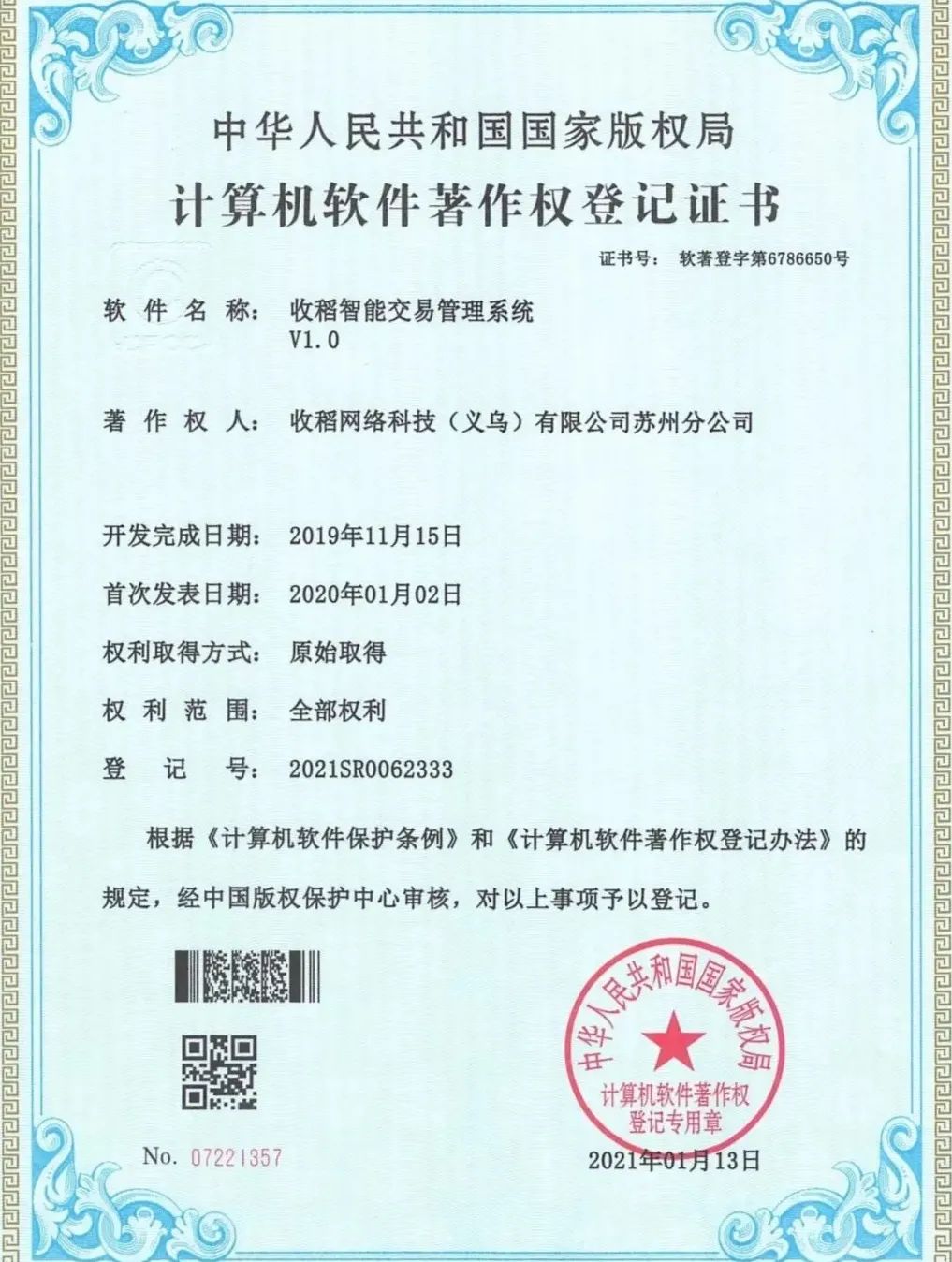 中华人民共和国国家版权局
计算机软件著作权登记证书

证书号： 软著登字第6786650号

软 件 名 称： 收稻智能交易管理系统 V1.0

著 作 权 人： 收稻网络科技（义乌）有限公司苏州分公司

开发完成日期： 2019年11月15日

首次发表日期： 2020年01月02日

权利取得方式： 原始取得

权 利 范 围： 全部权利

登 记 号： 2021SR0062333

根据《计算机软件保护条例》和《计算机软件著作权登记办法》的规定，经中国版权保护中心审核，对以上事项予以登记。

中华人民共和国国家版权局
计算机软件著作权登记专用章

No. 07221357

2021年01月13日